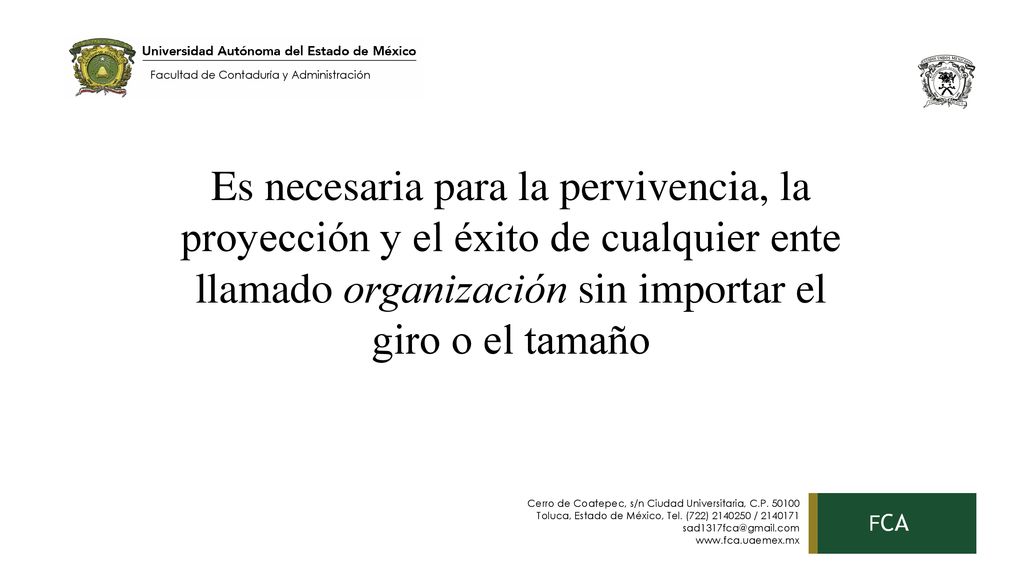 Universidad Autónoma del Estado de México
Facultad de Contaduría y Administración

Es necesaria para la pervivencia, la proyección y el éxito de cualquier ente llamado organización sin importar el giro o el tamaño

Cerro de Coatepec, s/n Ciudad Universitaria, C.P. 50100
Toluca, Estado de México, Tel. (722) 2140250 / 2140171
sad1317fca@gmail.com
www.fca.uaemex.mx

FCA